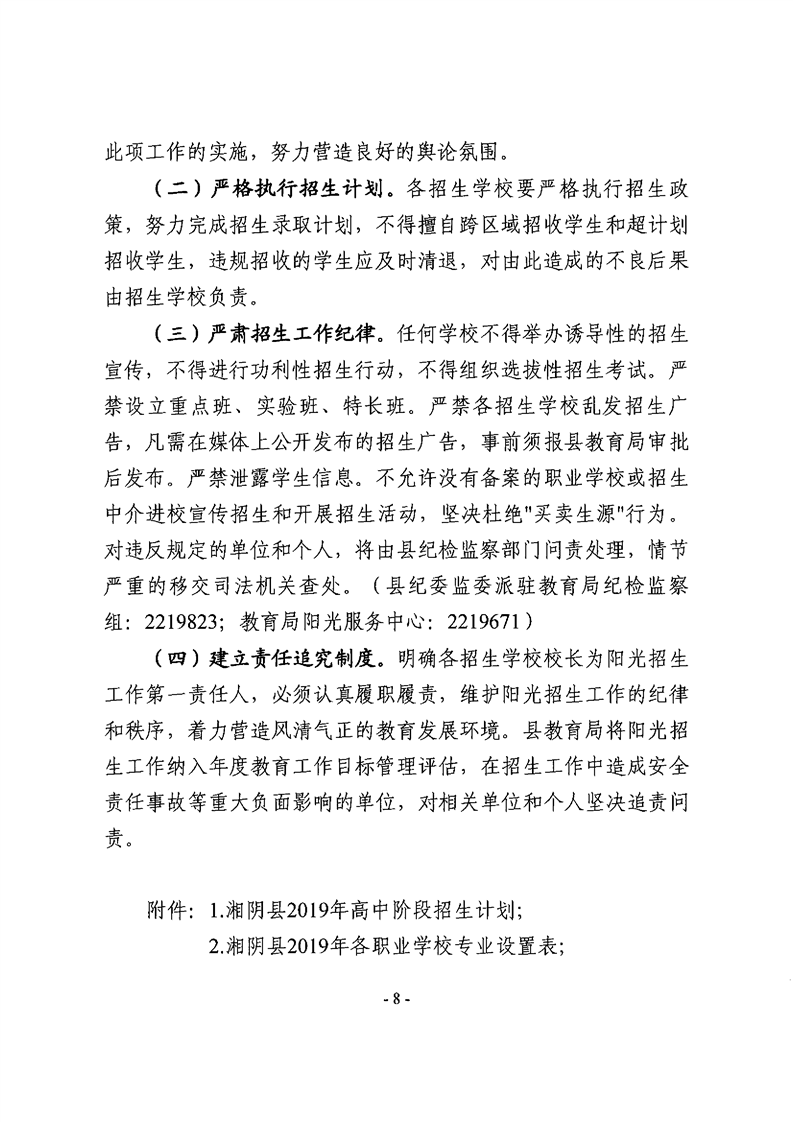 此项工作的实施，努力营造良好的舆论氛围。

（二）严格执行招生计划。各招生学校要严格执行招生政策，努力完成招生录取计划，不得擅自跨区域招收学生和超计划招收学生，违规招收的学生应及时清退，对由此造成的不良后果由招生学校负责。

（三）严肃招生工作纪律。任何学校不得举办诱导性的招生宣传，不得进行功利性招生行动，不得组织选拔性招生考试。严禁设立重点班、实验班、特长班。严禁各招生学校乱发招生广告，凡需在媒体上公开发布的招生广告，事前须报县教育局审批后发布。严禁泄露学生信息。不允许没有备案的职业学校或招生中介进校宣传招生和开展招生活动，坚决杜绝"买卖生源"行为。对违反规定的单位和个人，将由县纪检监察部门问责处理，情节严重的移交司法机关查处。（县纪委监委派驻教育局纪检监察组：2219823；教育局阳光服务中心：2219671）

（四）建立责任追究制度。明确各招生学校校长为阳光招生工作第一责任人，必须认真履职履责，维护阳光招生工作的纪律和秩序，着力营造风清气正的教育发展环境。县教育局将阳光招生工作纳入年度教育工作目标管理评估，在招生工作中造成安全责任事故等重大负面影响的单位，对相关单位和个人坚决追责问责。

附件：1.湘阴县2019年高中阶段招生计划；
2.湘阴县2019年各职业学校专业设置表；

- 8 -